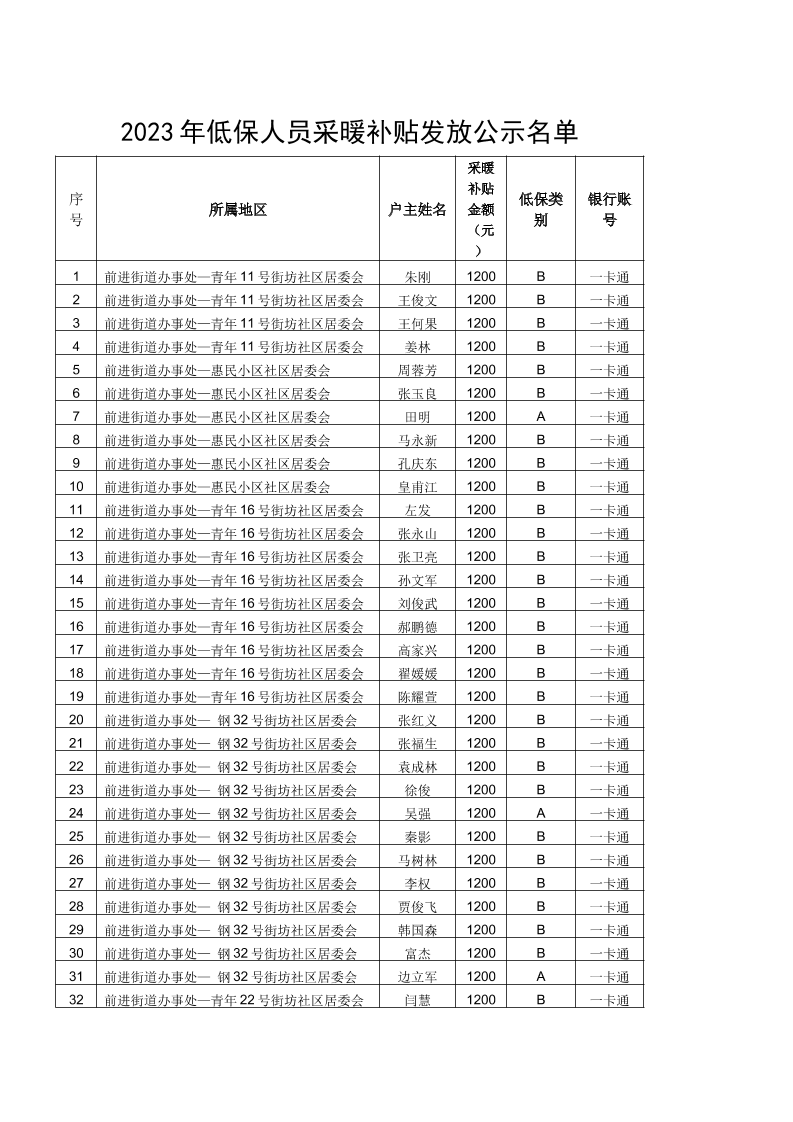 2023年低保人员采暖补贴发放公示名单

| 序号 | 所属地区 | 户主姓名 | 采暖补贴金额（元） | 低保类别 | 银行账号 |
|---|---|---|---|---|---|
| 1 | 前进街道办事处—青年11号街坊社区居委会 | 朱刚 | 1200 | B | 一卡通 |
| 2 | 前进街道办事处—青年11号街坊社区居委会 | 王俊文 | 1200 | B | 一卡通 |
| 3 | 前进街道办事处—青年11号街坊社区居委会 | 王何果 | 1200 | B | 一卡通 |
| 4 | 前进街道办事处—青年11号街坊社区居委会 | 姜林 | 1200 | B | 一卡通 |
| 5 | 前进街道办事处—惠民小区社区居委会 | 周蓉芳 | 1200 | B | 一卡通 |
| 6 | 前进街道办事处—惠民小区社区居委会 | 张玉良 | 1200 | B | 一卡通 |
| 7 | 前进街道办事处—惠民小区社区居委会 | 田明 | 1200 | A | 一卡通 |
| 8 | 前进街道办事处—惠民小区社区居委会 | 马永新 | 1200 | B | 一卡通 |
| 9 | 前进街道办事处—惠民小区社区居委会 | 孔庆东 | 1200 | B | 一卡通 |
| 10 | 前进街道办事处—惠民小区社区居委会 | 皇甫江 | 1200 | B | 一卡通 |
| 11 | 前进街道办事处—青年16号街坊社区居委会 | 左发 | 1200 | B | 一卡通 |
| 12 | 前进街道办事处—青年16号街坊社区居委会 | 张永山 | 1200 | B | 一卡通 |
| 13 | 前进街道办事处—青年16号街坊社区居委会 | 张卫亮 | 1200 | B | 一卡通 |
| 14 | 前进街道办事处—青年16号街坊社区居委会 | 孙文军 | 1200 | B | 一卡通 |
| 15 | 前进街道办事处—青年16号街坊社区居委会 | 刘俊武 | 1200 | B | 一卡通 |
| 16 | 前进街道办事处—青年16号街坊社区居委会 | 郝鹏德 | 1200 | B | 一卡通 |
| 17 | 前进街道办事处—青年16号街坊社区居委会 | 高家兴 | 1200 | B | 一卡通 |
| 18 | 前进街道办事处—青年16号街坊社区居委会 | 翟媛媛 | 1200 | B | 一卡通 |
| 19 | 前进街道办事处—青年16号街坊社区居委会 | 陈耀萱 | 1200 | B | 一卡通 |
| 20 | 前进街道办事处— 钢32号街坊社区居委会 | 张红义 | 1200 | B | 一卡通 |
| 21 | 前进街道办事处— 钢32号街坊社区居委会 | 张福生 | 1200 | B | 一卡通 |
| 22 | 前进街道办事处— 钢32号街坊社区居委会 | 袁成林 | 1200 | B | 一卡通 |
| 23 | 前进街道办事处— 钢32号街坊社区居委会 | 徐俊 | 1200 | B | 一卡通 |
| 24 | 前进街道办事处— 钢32号街坊社区居委会 | 吴强 | 1200 | A | 一卡通 |
| 25 | 前进街道办事处— 钢32号街坊社区居委会 | 秦影 | 1200 | B | 一卡通 |
| 26 | 前进街道办事处— 钢32号街坊社区居委会 | 马树林 | 1200 | B | 一卡通 |
| 27 | 前进街道办事处— 钢32号街坊社区居委会 | 李权 | 1200 | B | 一卡通 |
| 28 | 前进街道办事处— 钢32号街坊社区居委会 | 贾俊飞 | 1200 | B | 一卡通 |
| 29 | 前进街道办事处— 钢32号街坊社区居委会 | 韩国森 | 1200 | B | 一卡通 |
| 30 | 前进街道办事处— 钢32号街坊社区居委会 | 富杰 | 1200 | B | 一卡通 |
| 31 | 前进街道办事处— 钢32号街坊社区居委会 | 边立军 | 1200 | A | 一卡通 |
| 32 | 前进街道办事处—青年22号街坊社区居委会 | 闫慧 | 1200 | B | 一卡通 |